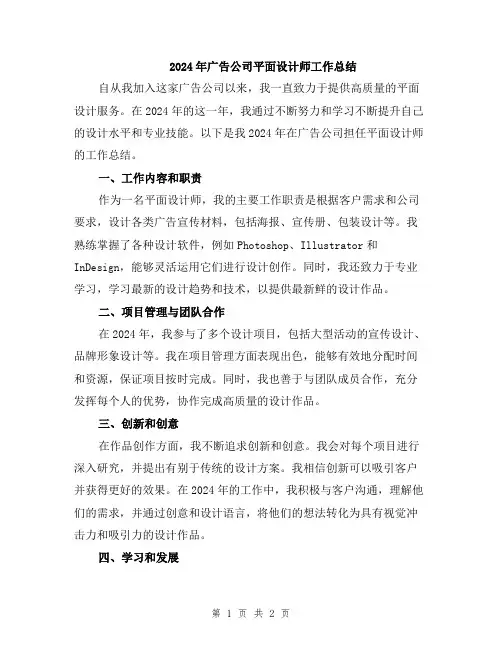 2024年广告公司平面设计师工作总结

自从我加入这家广告公司以来，我一直致力于提供高质量的平面设计服务。在2024年的这一年，我通过不断努力和学习不断提升自己的设计水平和专业技能。以下是我2024年在广告公司担任平面设计师的工作总结。

一、工作内容和职责

作为一名平面设计师，我的主要工作职责是根据客户需求和公司要求，设计各类广告宣传材料，包括海报、宣传册、包装设计等。我熟练掌握了各种设计软件，例如Photoshop、Illustrator和InDesign，能够灵活运用它们进行设计创作。同时，我还致力于专业学习，学习最新的设计趋势和技术，以提供最新鲜的设计作品。

二、项目管理与团队合作

在2024年，我参与了多个设计项目，包括大型活动的宣传设计、品牌形象设计等。我在项目管理方面表现出色，能够有效地分配时间和资源，保证项目按时完成。同时，我也善于与团队成员合作，充分发挥每个人的优势，协作完成高质量的设计作品。

三、创新和创意

在作品创作方面，我不断追求创新和创意。我会对每个项目进行深入研究，并提出有别于传统的设计方案。我相信创新可以吸引客户并获得更好的效果。在2024年的工作中，我积极与客户沟通，理解他们的需求，并通过创意和设计语言，将他们的想法转化为具有视觉冲击力和吸引力的设计作品。

四、学习和发展

第 1 页 共 2 页